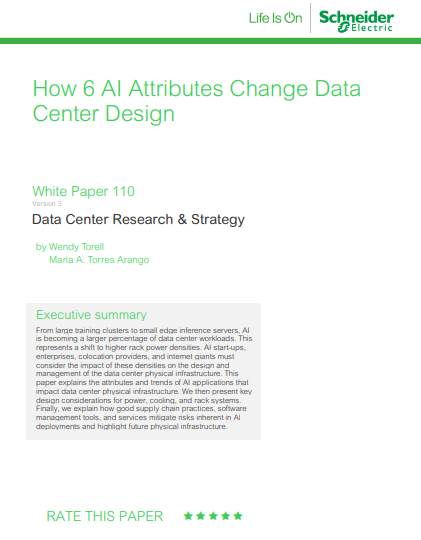 Life Is On Schneider Electric

How 6 AI Attributes Change Data Center Design

White Paper 110
Version 3

Data Center Research & Strategy

by Wendy Torell
Maria A. Torres Arango

Executive summary

From large training clusters to small edge inference servers, AI is becoming a larger percentage of data center workloads. This represents a shift to higher rack power densities. AI start-ups, enterprises, colocation providers, and internet giants must consider the impact of these densities on the design and management of the data center physical infrastructure. This paper explains the attributes and trends of AI applications that impact data center physical infrastructure. We then present key design considerations for power, cooling, and rack systems. Finally, we explain how good supply chain practices, software management tools, and services mitigate risks inherent in AI deployments and highlight future physical infrastructure.

RATE THIS PAPER ★★★★★